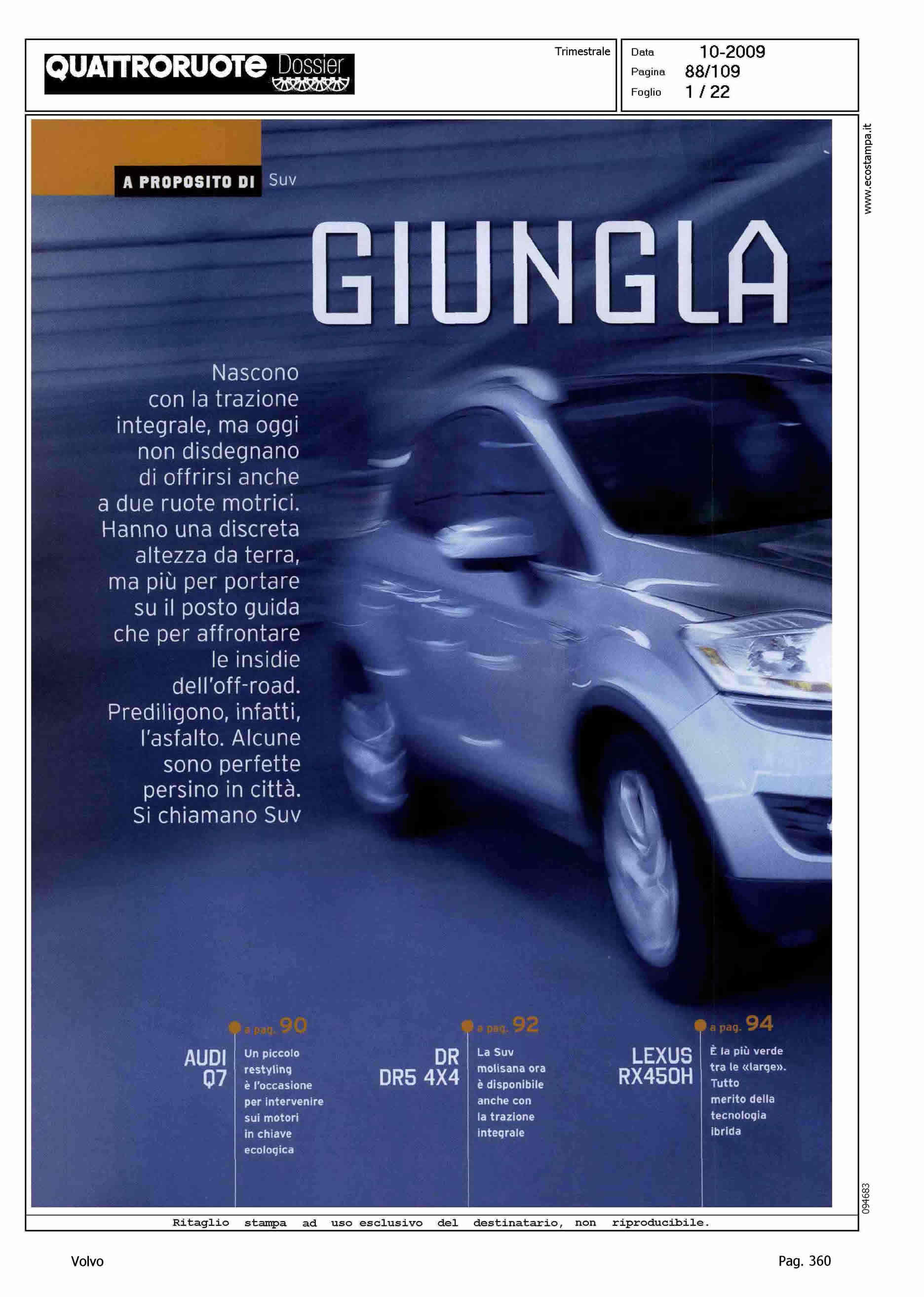 QUATTRORUOTE Dossier

Trimestrale

Data 10-2009
Pagina 88/109
Foglio 1 / 22

www.ecostampa.it

A PROPOSITO DI Suv

GIUNGLA

Nascono con la trazione integrale, ma oggi non disdegnano di offrirsi anche a due ruote motrici. Hanno una discreta altezza da terra, ma più per portare su il posto guida che per affrontare le insidie dell'off-road. Prediligono, infatti, l'asfalto. Alcune sono perfette persino in città. Si chiamano Suv

a pag. 90
AUDI Q7
Un piccolo restyling è l'occasione per intervenire sui motori in chiave ecologica

a pag. 92
DR DR5 4X4
La Suv molisana ora è disponibile anche con la trazione integrale

a pag. 94
LEXUS RX450H
È la più verde tra le «large». Tutto merito della tecnologia ibrida

094683

Ritaglio stampa ad uso esclusivo del destinatario, non riproducibile.

Volvo

Pag. 360